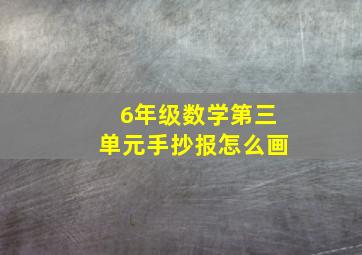 6年级数学第三单元手抄报怎么画